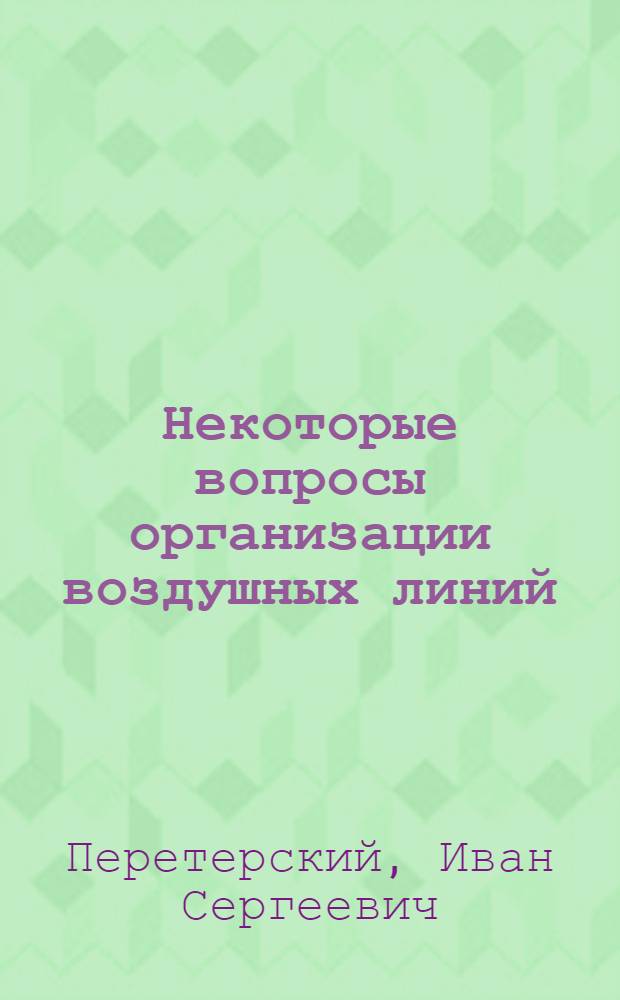 Некоторые вопросы организации воздушных линий

Перетерский, Иван Сергеевич